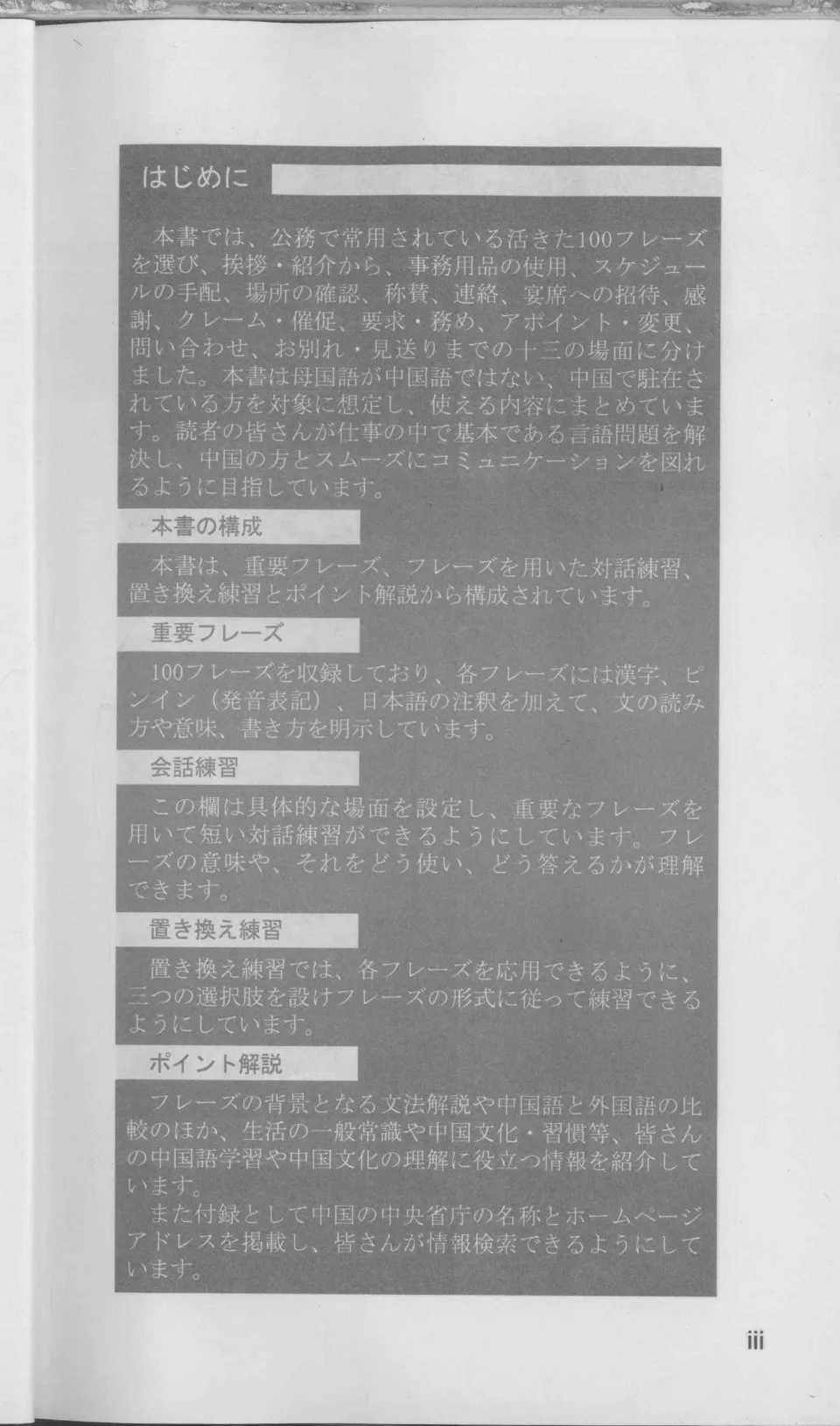 はじめに

本書では、公務で常用されている活きた100フレーズを選び、挨拶・紹介から、事務用品の使用、スケジュールの手配、場所の確認、称賛、連絡、宴席への招待、感謝、クレーム・催促、要求・務め、アポイント・変更、問い合わせ、お別れ・見送りまでの十三の場面に分けました。本書は母国語が中国語ではない、中国で駐在されている方を対象に想定し、使える内容にまとめています。読者の皆さんが仕事の中で基本である言語問題を解決し、中国の方とスムーズにコミュニケーションを図れるように目指しています。

本書の構成

本書は、重要フレーズ、フレーズを用いた対話練習、置き換え練習とポイント解説から構成されています。

重要フレーズ

100フレーズを収録しており、各フレーズには漢字、ピンイン（発音表記）、日本語の注釈を加えて、文の読み方や意味、書き方を明示しています。

会話練習

この欄は具体的な場面を設定し、重要なフレーズを用いて短い対話練習ができるようにしています。フレーズの意味や、それをどう使い、どう答えるかが理解できます。

置き換え練習

置き換え練習では、各フレーズを応用できるように、三つの選択肢を設けフレーズの形式に従って練習できるようにしています。

ポイント解説

フレーズの背景となる文法解説や中国語と外国語の比較のほか、生活の一般常識や中国文化・習慣等、皆さんの中国語学習や中国文化の理解に役立つ情報を紹介しています。

また付録として中国の中央省庁の名称とホームページアドレスを掲載し、皆さんが情報検索できるようにしています。

iii